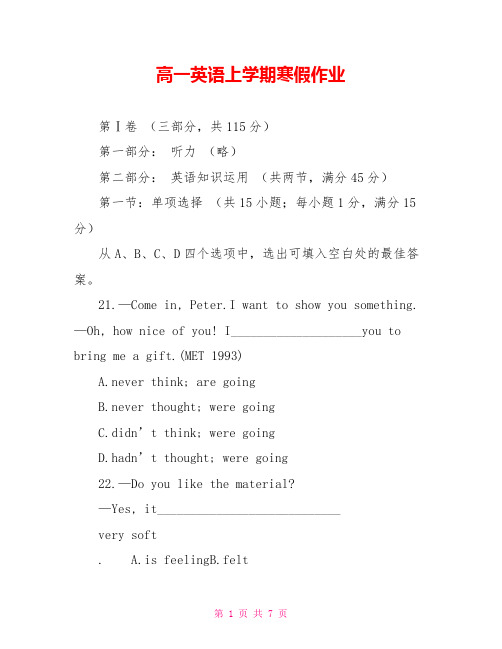 高一英语上学期寒假作业

第Ⅰ卷 （三部分，共115分）

第一部分： 听力 （略）

第二部分： 英语知识运用 （共两节，满分45分）

第一节：单项选择 （共15小题；每小题1分，满分15分）

从A、B、C、D四个选项中，选出可填入空白处的最佳答案。

21.—Come in, Peter.I want to show you something.
—Oh, how nice of you! I____________________you to bring me a gift.(MET 1993)

A.never think; are going

B.never thought; were going

C.didn’t think; were going

D.hadn’t thought; were going

22.—Do you like the material?

—Yes, it____________________________

very soft

.　A.is feelingB.felt

第 1 页 共 7 页